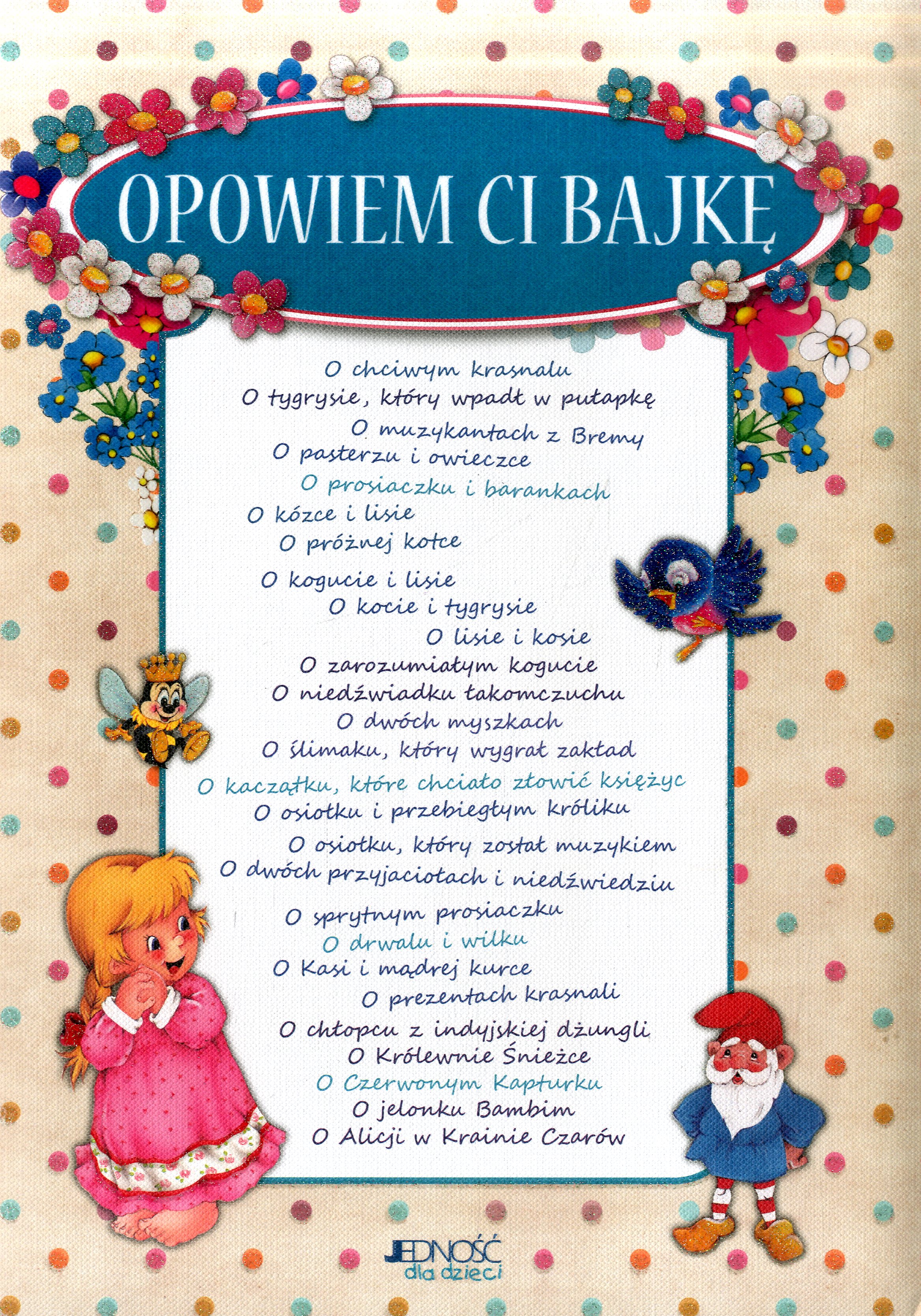 OPOWIEM CI BAJKĘ

O chciwym krasnalu
O tygrysie, który wpadł w pułapkę
O muzykantach z Bremy
O pasterzu i owieczce
O prosiaczku i barankach
O kózce i lisie
O próżnej kotce
O kogucie i lisie
O kocie i tygrysie
O lisie i kosie
O zarozumiałym kogucie
O niedźwiadku łakomczuchu
O dwóch myszkach
O ślimaku, który wygrał zakład
O kaczątku, które chciało złowić księżyc
O osiołku i przebiegłym króliku
O osiołku, który został muzykiem
O dwóch przyjaciołach i niedźwiedziu
O sprytnym prosiaczku
O drwalu i wilku
O Kasi i mądrej kurce
O prezentach krasnali
O chłopcu z indyjskiej dżungli
O Królewnie Śnieżce
O Czerwonym Kapturku
O jelonku Bambim
O Alicji w Krainie Czarów

JEDNOŚĆ
dla dzieci